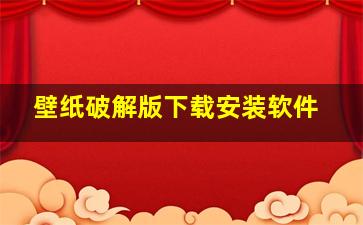 壁纸破解版下载安装软件